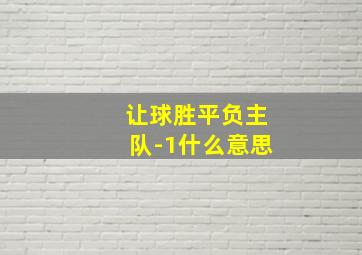 让球胜平负主队-1什么意思